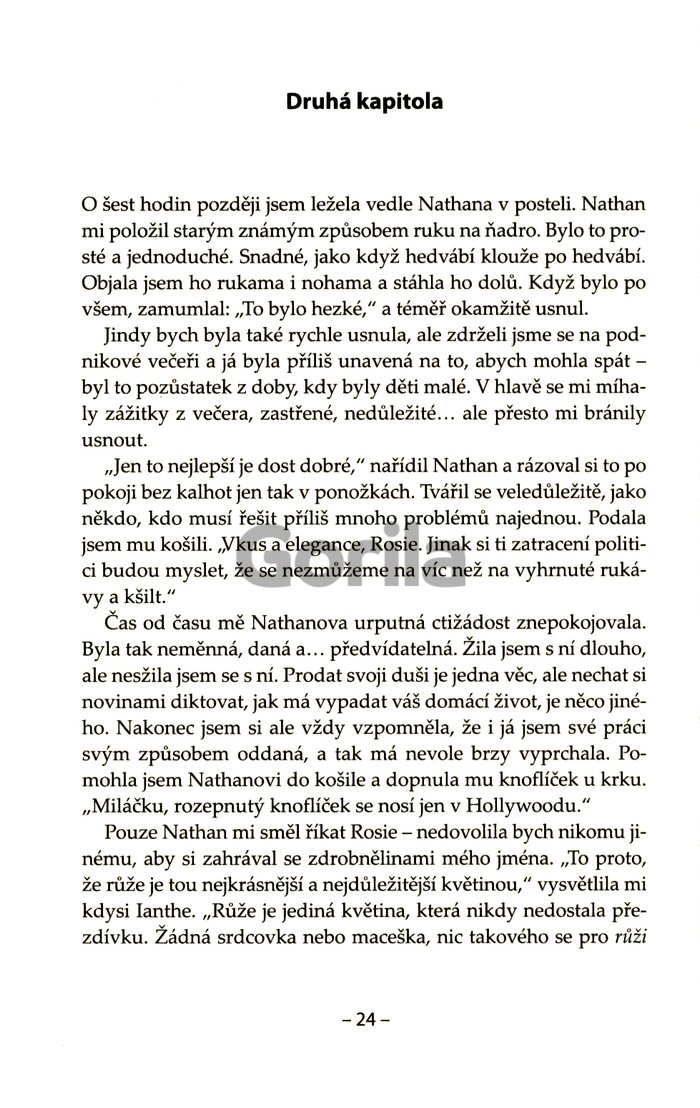 Druhá kapitola

O šest hodin později jsem ležela vedle Nathana v posteli. Nathan mi položil starým známým způsobem ruku na ňadro. Bylo to prosté a jednoduché. Snadné, jako když hedvábí klouže po hedvábí. Objala jsem ho rukama i nohama a stáhla ho dolů. Když bylo po všem, zamumlal: „To bylo hezké," a téměř okamžitě usnul.

Jindy bych byla také rychle usnula, ale zdrželi jsme se na podnikové večeři a já byla příliš unavená na to, abych mohla spát – byl to pozůstatek z doby, kdy byly děti malé. V hlavě se mi míhaly zážitky z večera, zastřené, nedůležité... ale přesto mi bránily usnout.

„Jen to nejlepší je dost dobré," nařídil Nathan a rázoval si to po pokoji bez kalhot jen tak v ponožkách. Tvářil se veledůležitě, jako někdo, kdo musí řešit příliš mnoho problémů najednou. Podala jsem mu košili. „Vkus a elegance, Rosie. Jinak si ti zatracení politici budou myslet, že se nezmůžeme na víc než na vyhrnuté rukávy a kšilt."

Čas od času mě Nathanova urputná ctižádost znepokojovala. Byla tak neměnná, daná a... předvídatelná. Žila jsem s ní dlouho, ale nesžila jsem se s ní. Prodat svoji duši je jedna věc, ale nechat si novinami diktovat, jak má vypadat váš domácí život, je něco jiného. Nakonec jsem si ale vždy vzpomněla, že i já jsem své práci svým způsobem oddaná, a tak má nevole brzy vyprchala. Pomohla jsem Nathanovi do košile a dopnula mu knoflíček u krku. „Miláčku, rozepnutý knoflíček se nosí jen v Hollywoodu."

Pouze Nathan mi směl říkat Rosie – nedovolila bych nikomu jinému, aby si zahrával se zdrobnělinami mého jména. „To proto, že růže je tou nejkrásnější a nejdůležitější květinou," vysvětlila mi kdysi Ianthe. „Růže je jediná květina, která nikdy nedostala přezdívku. Žádná srdcovka nebo maceška, nic takového se pro růži

Gorila

– 24 –